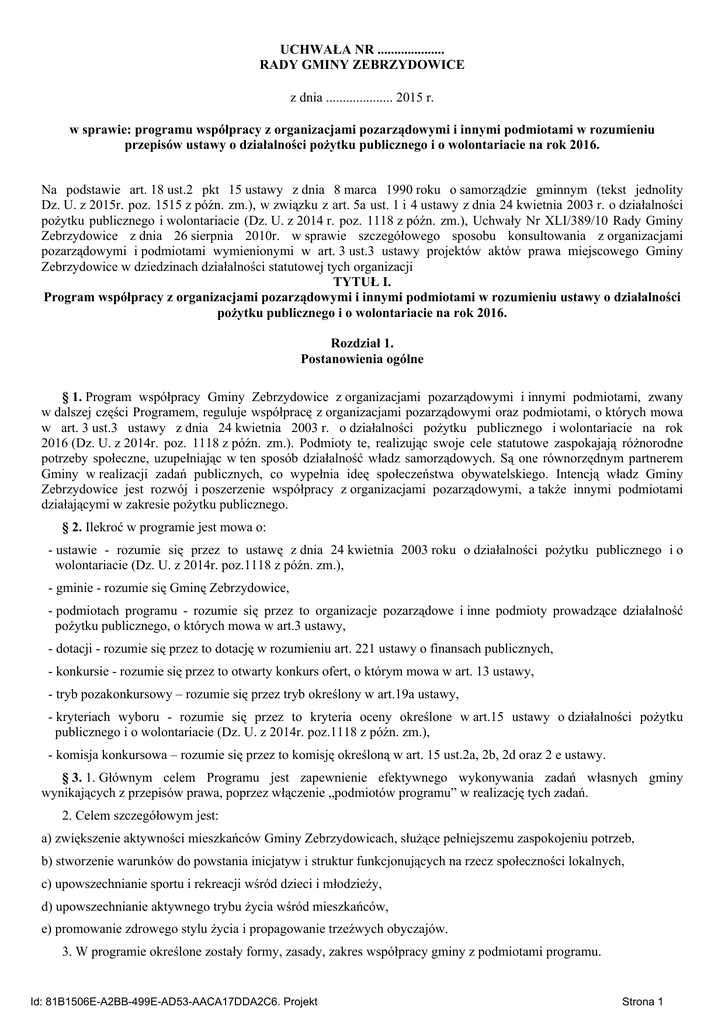 UCHWAŁA NR ....................
RADY GMINY ZEBRZYDOWICE

z dnia .................... 2015 r.

w sprawie: programu współpracy z organizacjami pozarządowymi i innymi podmiotami w rozumieniu przepisów ustawy o działalności pożytku publicznego i o wolontariacie na rok 2016.

Na podstawie art. 18 ust.2 pkt 15 ustawy z dnia 8 marca 1990 roku o samorządzie gminnym (tekst jednolity Dz. U. z 2015r. poz. 1515 z późn. zm.), w związku z art. 5a ust. 1 i 4 ustawy z dnia 24 kwietnia 2003 r. o działalności pożytku publicznego i wolontariacie (Dz. U. z 2014 r. poz. 1118 z późn. zm.), Uchwały Nr XLI/389/10 Rady Gminy Zebrzydowice z dnia 26 sierpnia 2010r. w sprawie szczegółowego sposobu konsultowania z organizacjami pozarządowymi i podmiotami wymienionymi w art. 3 ust.3 ustawy projektów aktów prawa miejscowego Gminy Zebrzydowice w dziedzinach działalności statutowej tych organizacji
TYTUŁ I.
Program współpracy z organizacjami pozarządowymi i innymi podmiotami w rozumieniu ustawy o działalności pożytku publicznego i o wolontariacie na rok 2016.

Rozdział 1.
Postanowienia ogólne

§ 1. Program współpracy Gminy Zebrzydowice z organizacjami pozarządowymi i innymi podmiotami, zwany w dalszej części Programem, reguluje współpracę z organizacjami pozarządowymi oraz podmiotami, o których mowa w art. 3 ust.3 ustawy z dnia 24 kwietnia 2003 r. o działalności pożytku publicznego i wolontariacie na rok 2016 (Dz. U. z 2014r. poz. 1118 z późn. zm.). Podmioty te, realizując swoje cele statutowe zaspokajają różnorodne potrzeby społeczne, uzupełniając w ten sposób działalność władz samorządowych. Są one równorzędnym partnerem Gminy w realizacji zadań publicznych, co wypełnia ideę społeczeństwa obywatelskiego. Intencją władz Gminy Zebrzydowice jest rozwój i poszerzenie współpracy z organizacjami pozarządowymi, a także innymi podmiotami działającymi w zakresie pożytku publicznego.

§ 2. Ilekroć w programie jest mowa o:

- ustawie - rozumie się przez to ustawę z dnia 24 kwietnia 2003 roku o działalności pożytku publicznego i o wolontariacie (Dz. U. z 2014r. poz.1118 z późn. zm.),

- gminie - rozumie się Gminę Zebrzydowice,

- podmiotach programu - rozumie się przez to organizacje pozarządowe i inne podmioty prowadzące działalność pożytku publicznego, o których mowa w art.3 ustawy,

- dotacji - rozumie się przez to dotację w rozumieniu art. 221 ustawy o finansach publicznych,

- konkursie - rozumie się przez to otwarty konkurs ofert, o którym mowa w art. 13 ustawy,

- tryb pozakonkursowy – rozumie się przez tryb określony w art.19a ustawy,

- kryteriach wyboru - rozumie się przez to kryteria oceny określone w art.15 ustawy o działalności pożytku publicznego i o wolontariacie (Dz. U. z 2014r. poz.1118 z późn. zm.),

- komisja konkursowa – rozumie się przez to komisję określoną w art. 15 ust.2a, 2b, 2d oraz 2 e ustawy.

§ 3. 1. Głównym celem Programu jest zapewnienie efektywnego wykonywania zadań własnych gminy wynikających z przepisów prawa, poprzez włączenie „podmiotów programu" w realizację tych zadań.

2. Celem szczegółowym jest:

a) zwiększenie aktywności mieszkańców Gminy Zebrzydowicach, służące pełniejszemu zaspokojeniu potrzeb,

b) stworzenie warunków do powstania inicjatyw i struktur funkcjonujących na rzecz społeczności lokalnych,

c) upowszechnianie sportu i rekreacji wśród dzieci i młodzieży,

d) upowszechnianie aktywnego trybu życia wśród mieszkańców,

e) promowanie zdrowego stylu życia i propagowanie trzeźwych obyczajów.

3. W programie określone zostały formy, zasady, zakres współpracy gminy z podmiotami programu.

Id: 81B1506E-A2BB-499E-AD53-AACA17DDA2C6. Projekt    Strona 1